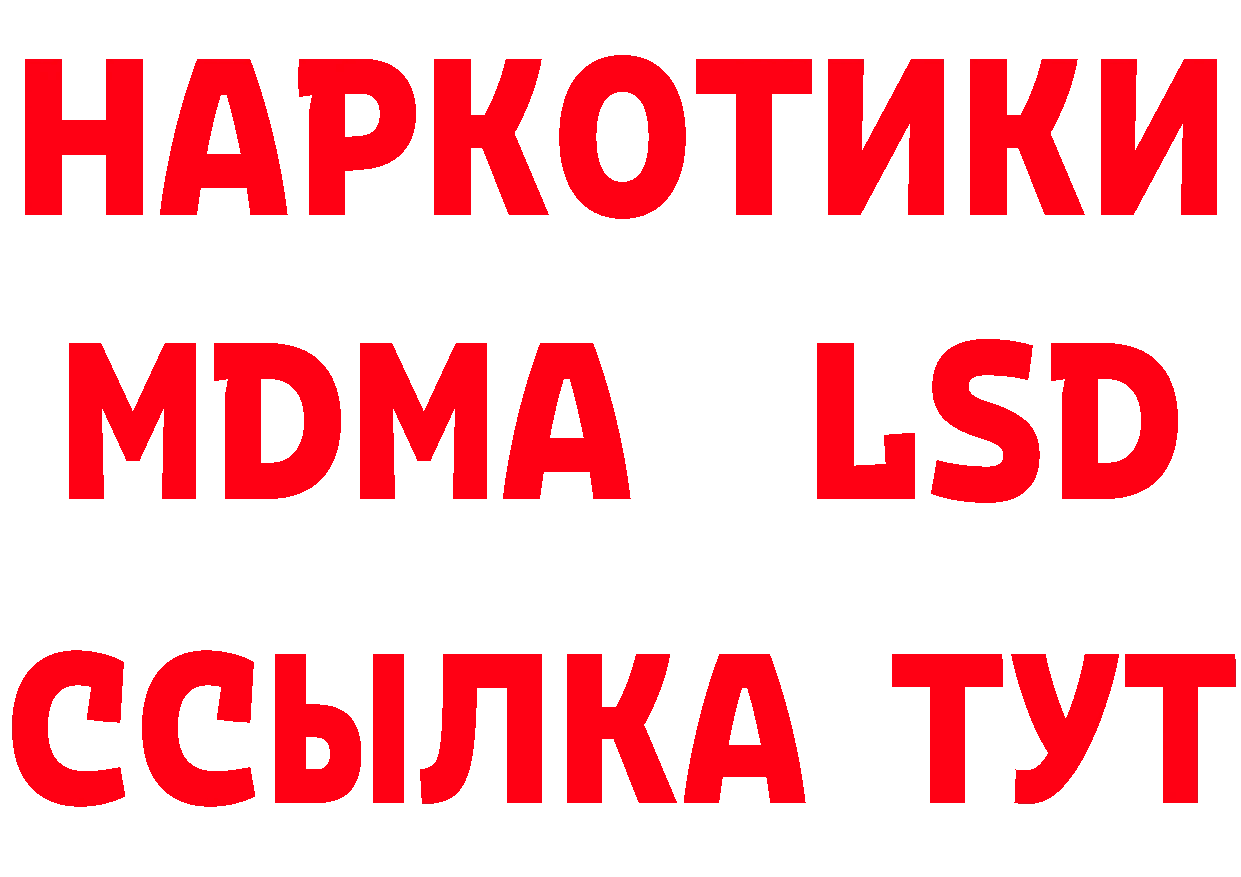 НАРКОТИКИ
MDMA LSD
ССЫЛКА ТУТ